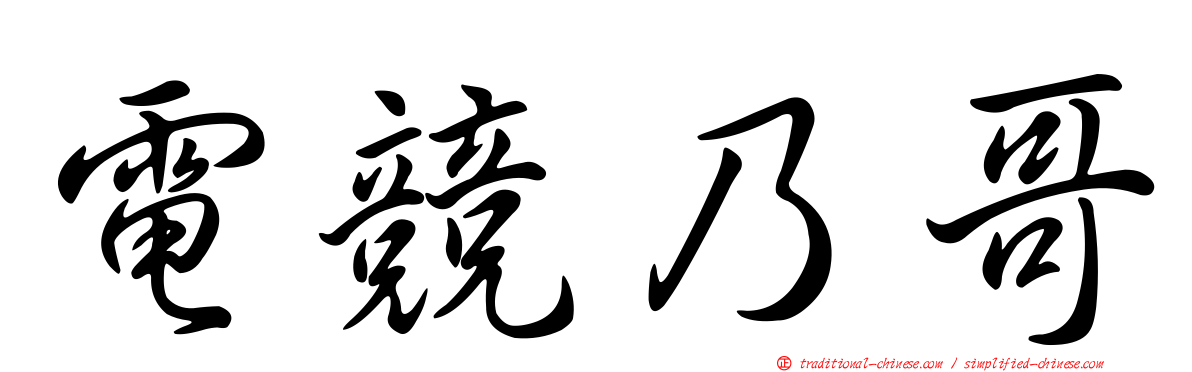 電競乃哥

正 traditional-chinese.com / simplified-chinese.com